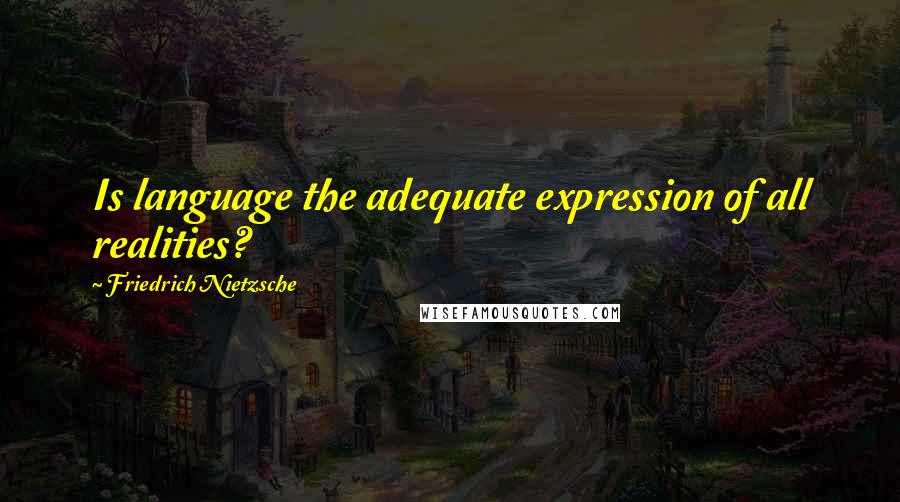 Is language the adequate expression of all realities?

~ Friedrich Nietzsche

WISEFAMOUSQUOTES.COM